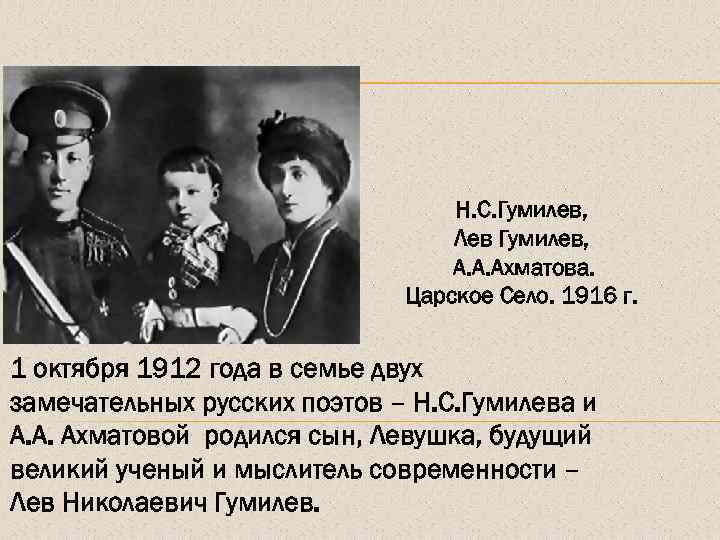 Н.С.Гумилев,
Лев Гумилев,
А.А.Ахматова.
Царское Село. 1916 г.

1 октября 1912 года в семье двух замечательных русских поэтов – Н.С.Гумилева и А.А. Ахматовой родился сын, Левушка, будущий великий ученый и мыслитель современности – Лев Николаевич Гумилев.